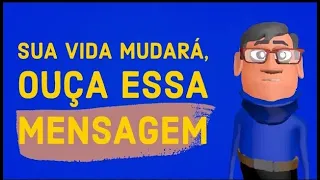 SUA VIDA MUDARÁ,
OUÇA ESSA
MENSAGEM